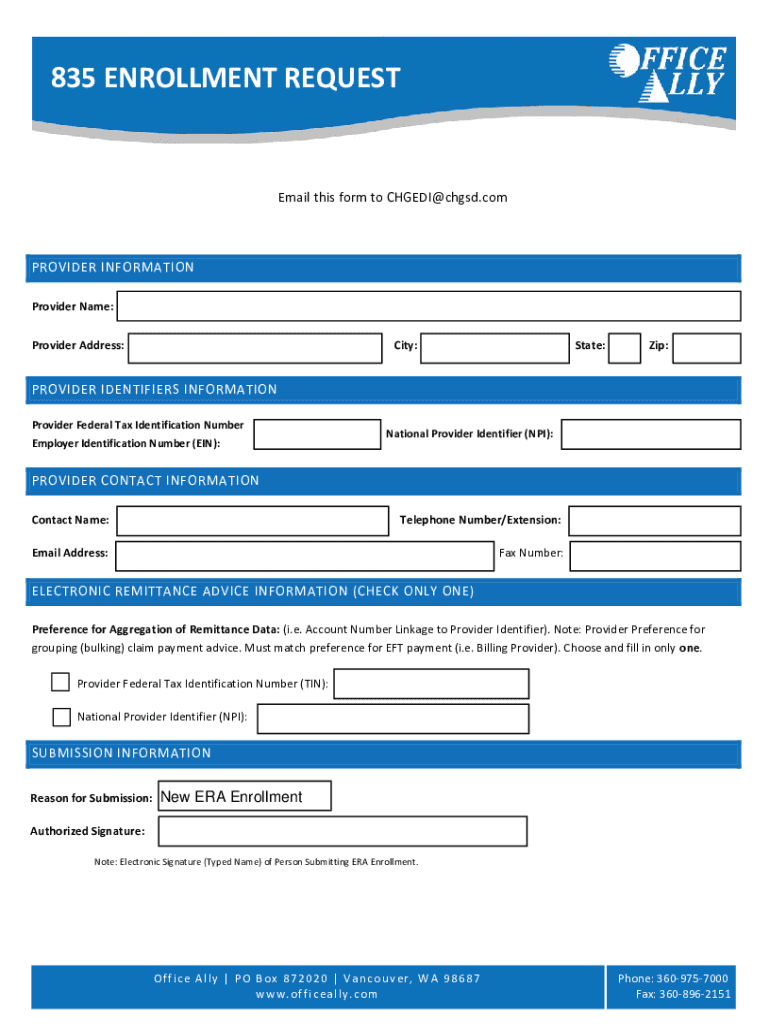 835 ENROLLMENT REQUEST

OFFICE ALLY

Email this form to CHGEDI@chgsd.com

PROVIDER INFORMATION

Provider Name:

Provider Address: City: State: Zip:

PROVIDER IDENTIFIERS INFORMATION

Provider Federal Tax Identification Number Employer Identification Number (EIN): National Provider Identifier (NPI):

PROVIDER CONTACT INFORMATION

Contact Name: Telephone Number/Extension:

Email Address: Fax Number:

ELECTRONIC REMITTANCE ADVICE INFORMATION (CHECK ONLY ONE)

Preference for Aggregation of Remittance Data: (i.e. Account Number Linkage to Provider Identifier). Note: Provider Preference for grouping (bulking) claim payment advice. Must match preference for EFT payment (i.e. Billing Provider). Choose and fill in only one.

Provider Federal Tax Identification Number (TIN):

National Provider Identifier (NPI):

SUBMISSION INFORMATION

Reason for Submission: New ERA Enrollment

Authorized Signature:

Note: Electronic Signature (Typed Name) of Person Submitting ERA Enrollment.

Office Ally | PO Box 872020 | Vancouver, WA 98687
www.officeally.com

Phone: 360-975-7000
Fax: 360-896-2151